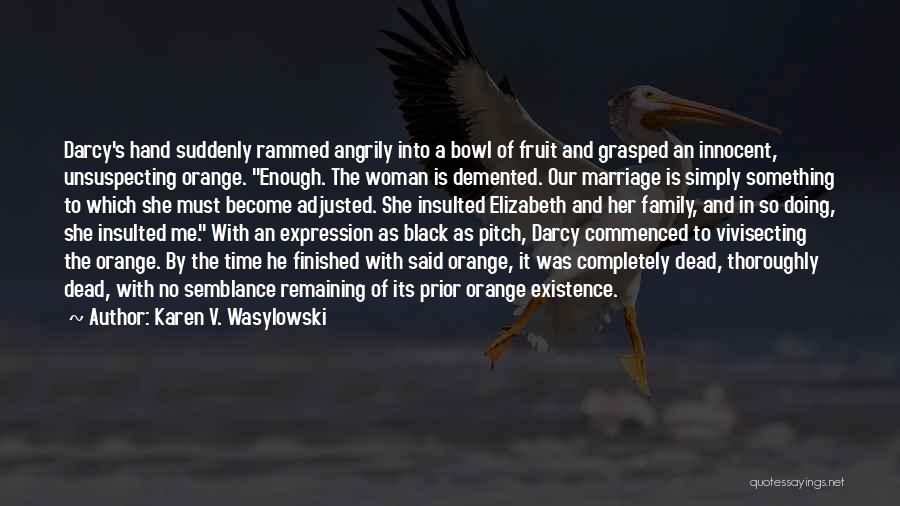 Darcy's hand suddenly rammed angrily into a bowl of fruit and grasped an innocent, unsuspecting orange. "Enough. The woman is demented. Our marriage is simply something to which she must become adjusted. She insulted Elizabeth and her family, and in so doing, she insulted me." With an expression as black as pitch, Darcy commenced to vivisecting the orange. By the time he finished with said orange, it was completely dead, thoroughly dead, with no semblance remaining of its prior orange existence.

~ Author: Karen V. Wasylowski

quotessayings.net